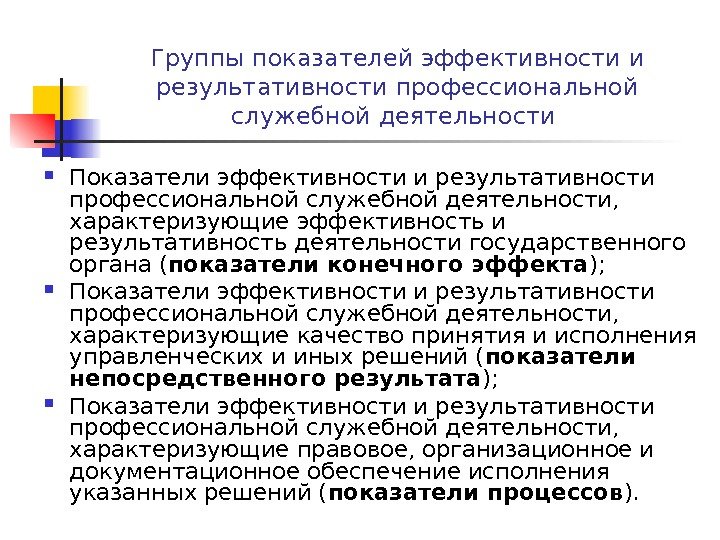 Группы показателей эффективности и результативности профессиональной служебной деятельности

• Показатели эффективности и результативности профессиональной служебной деятельности, характеризующие эффективность и результативность деятельности государственного органа (показатели конечного эффекта);
• Показатели эффективности и результативности профессиональной служебной деятельности, характеризующие качество принятия и исполнения управленческих и иных решений (показатели непосредственного результата);
• Показатели эффективности и результативности профессиональной служебной деятельности, характеризующие правовое, организационное и документационное обеспечение исполнения указанных решений (показатели процессов).